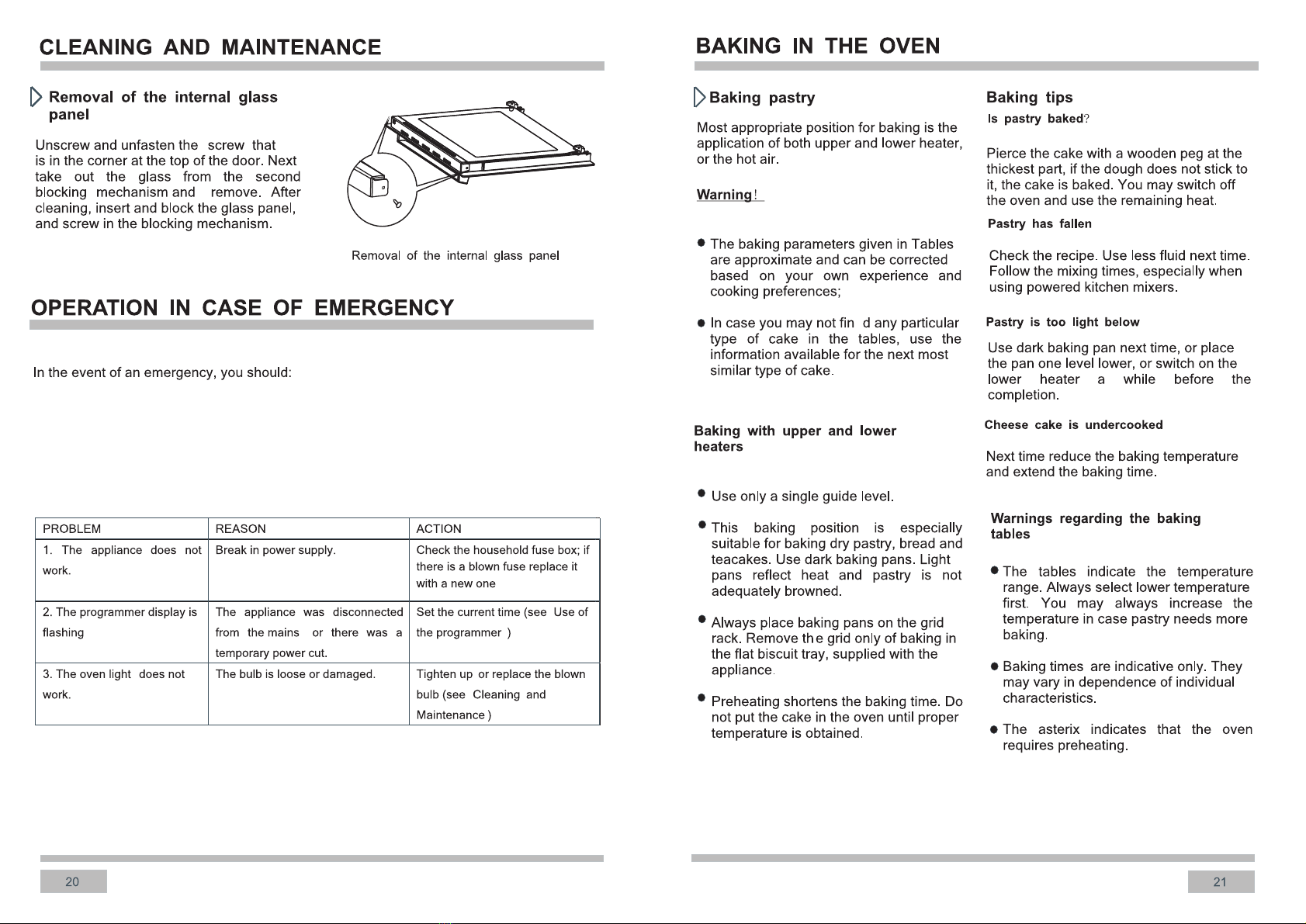 CLEANING AND MAINTENANCE

Removal of the internal glass panel

Unscrew and unfasten the screw that is in the corner at the top of the door. Next take out the glass from the second blocking mechanism and remove. After cleaning, insert and block the glass panel, and screw in the blocking mechanism.

Removal of the internal glass panel

OPERATION IN CASE OF EMERGENCY

In the event of an emergency, you should:

| PROBLEM | REASON | ACTION |
|---|---|---|
| 1. The appliance does not work. | Break in power supply. | Check the household fuse box; if there is a blown fuse replace it with a new one |
| 2. The programmer display is flashing | The appliance was disconnected from the mains or there was a temporary power cut. | Set the current time (see Use of the programmer ) |
| 3. The oven light does not work. | The bulb is loose or damaged. | Tighten up or replace the blown bulb (see Cleaning and Maintenance ) |

20

BAKING IN THE OVEN

Baking pastry

Most appropriate position for baking is the application of both upper and lower heater, or the hot air.

Warning!

● The baking parameters given in Tables are approximate and can be corrected based on your own experience and cooking preferences;

● In case you may not fin d any particular type of cake in the tables, use the information available for the next most similar type of cake.

Baking with upper and lower heaters

● Use only a single guide level.

● This baking position is especially suitable for baking dry pastry, bread and teacakes. Use dark baking pans. Light pans reflect heat and pastry is not adequately browned.

● Always place baking pans on the grid rack. Remove the grid only of baking in the flat biscuit tray, supplied with the appliance.

● Preheating shortens the baking time. Do not put the cake in the oven until proper temperature is obtained.

Baking tips

Is pastry baked?

Pierce the cake with a wooden peg at the thickest part, if the dough does not stick to it, the cake is baked. You may switch off the oven and use the remaining heat.

Pastry has fallen

Check the recipe. Use less fluid next time. Follow the mixing times, especially when using powered kitchen mixers.

Pastry is too light below

Use dark baking pan next time, or place the pan one level lower, or switch on the lower heater a while before the completion.

Cheese cake is undercooked

Next time reduce the baking temperature and extend the baking time.

Warnings regarding the baking tables

● The tables indicate the temperature range. Always select lower temperature first. You may always increase the temperature in case pastry needs more baking.

● Baking times are indicative only. They may vary in dependence of individual characteristics.

● The asterix indicates that the oven requires preheating.

21